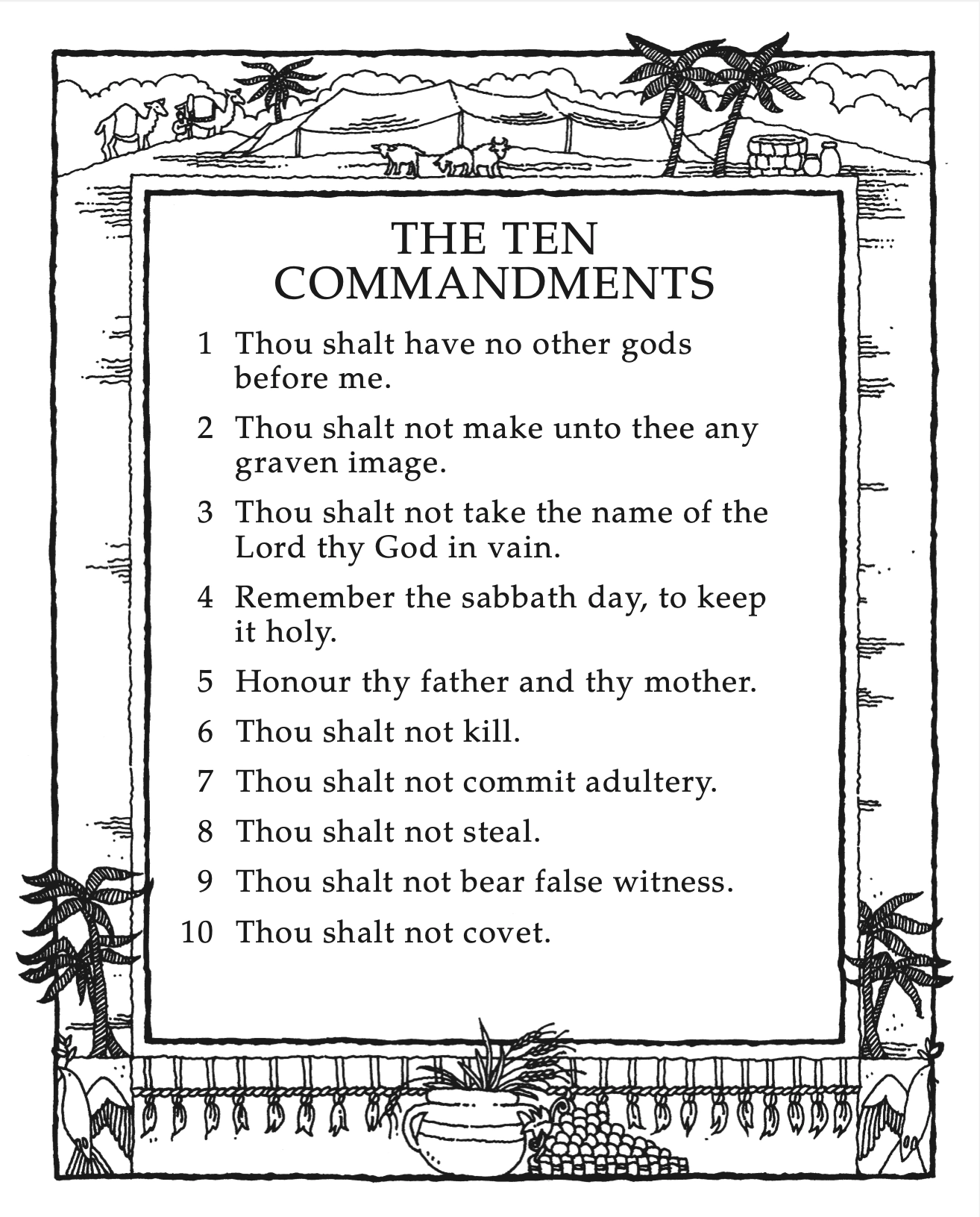 THE TEN COMMANDMENTS

1 Thou shalt have no other gods before me.

2 Thou shalt not make unto thee any graven image.

3 Thou shalt not take the name of the Lord thy God in vain.

4 Remember the sabbath day, to keep it holy.

5 Honour thy father and thy mother.

6 Thou shalt not kill.

7 Thou shalt not commit adultery.

8 Thou shalt not steal.

9 Thou shalt not bear false witness.

10 Thou shalt not covet.